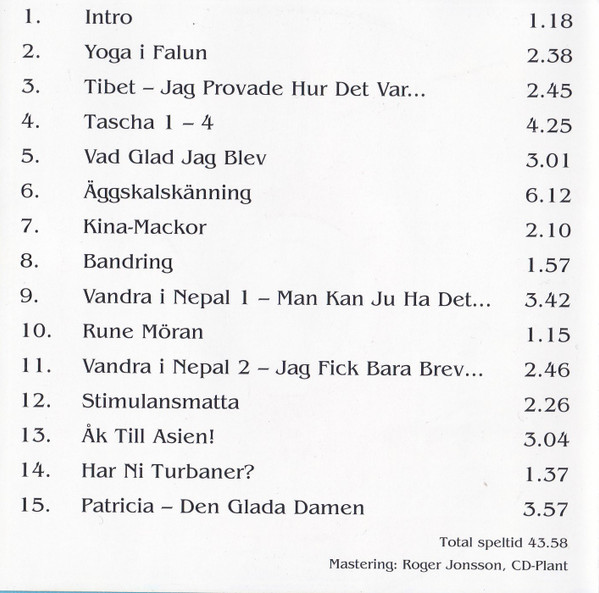 1. Intro 1.18
2. Yoga i Falun 2.38
3. Tibet – Jag Provade Hur Det Var... 2.45
4. Tascha 1 – 4 4.25
5. Vad Glad Jag Blev 3.01
6. Äggskalskänning 6.12
7. Kina-Mackor 2.10
8. Bandring 1.57
9. Vandra i Nepal 1 – Man Kan Ju Ha Det... 3.42
10. Rune Möran 1.15
11. Vandra i Nepal 2 – Jag Fick Bara Brev... 2.46
12. Stimulansmatta 2.26
13. Åk Till Asien! 3.04
14. Har Ni Turbaner? 1.37
15. Patricia – Den Glada Damen 3.57

Total speltid 43.58
Mastering: Roger Jonsson, CD-Plant